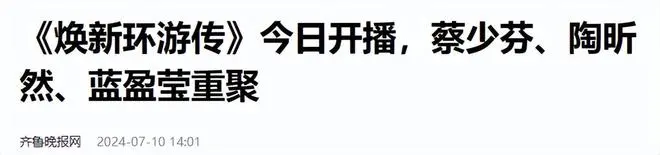 《焕新环游传》今日开播，蔡少芬、陶昕然、蓝盈莹重聚

齐鲁晚报网 2024-07-10 14:01